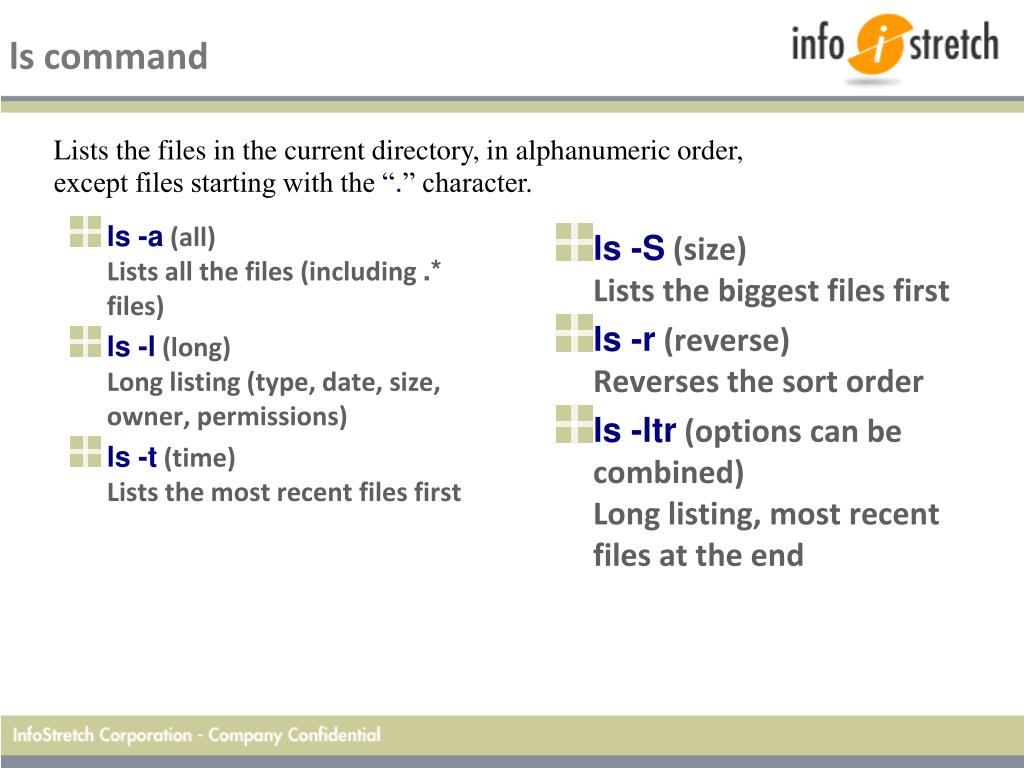 ls command

info i stretch

Lists the files in the current directory, in alphanumeric order, except files starting with the “.” character.

ls -a (all)
Lists all the files (including .* files)

ls -l (long)
Long listing (type, date, size, owner, permissions)

ls -t (time)
Lists the most recent files first

ls -S (size)
Lists the biggest files first

ls -r (reverse)
Reverses the sort order

ls -ltr (options can be combined)
Long listing, most recent files at the end

InfoStretch Corporation - Company Confidential